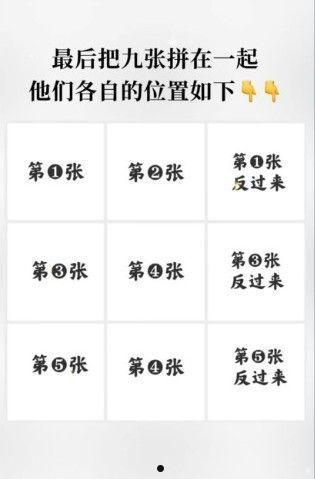 最后把九张拼在一起
他们各自的位置如下👇👇

| 第❶张 | 第❷张 | 第❶张 反过来 |
|---|---|---|
| 第❸张 | 第❹张 | 第❸张 反过来 |
| 第❺张 | 第❹张 | 第❺张 反过来 |